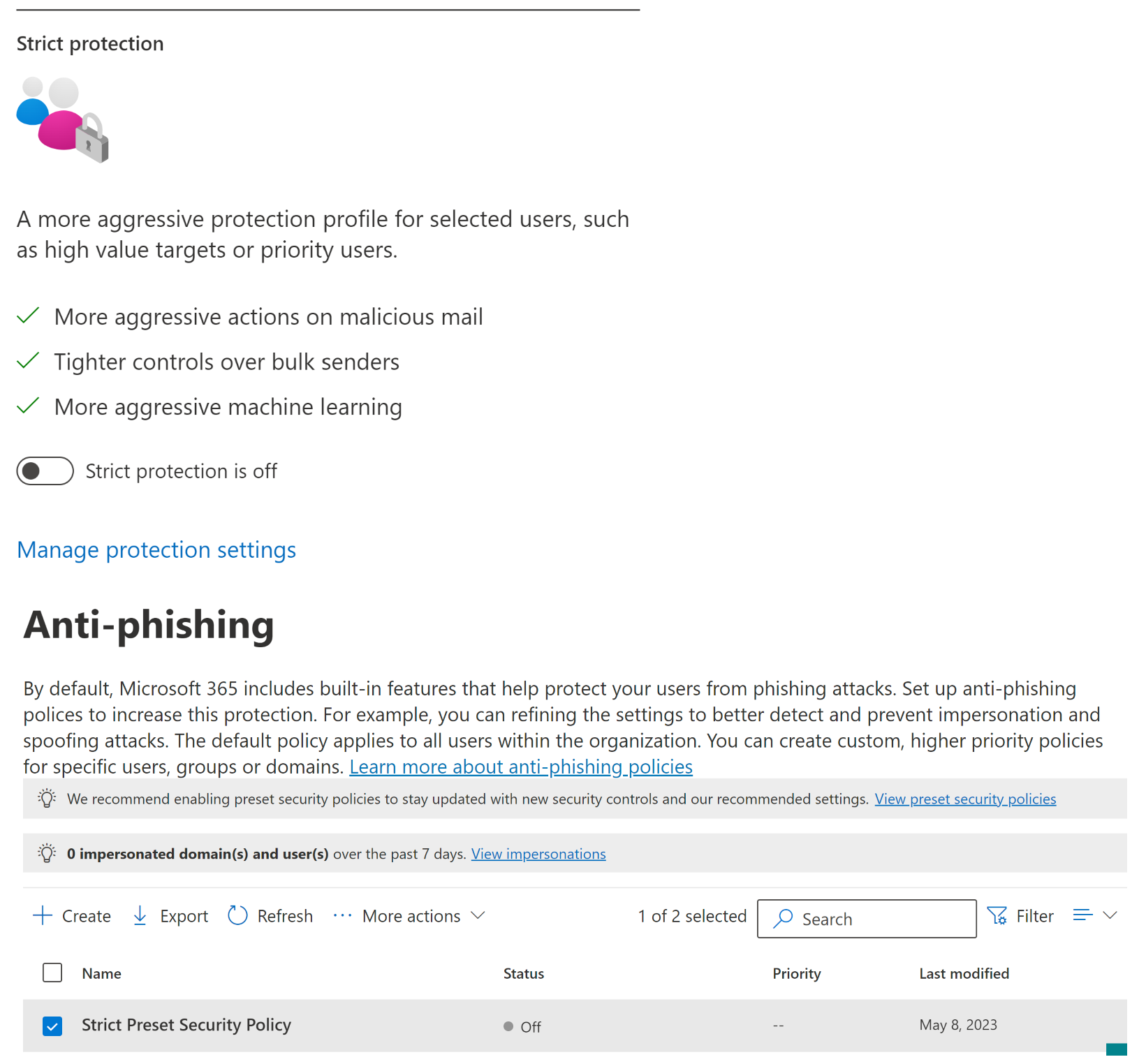 Strict protection

A more aggressive protection profile for selected users, such as high value targets or priority users.

More aggressive actions on malicious mail

Tighter controls over bulk senders

More aggressive machine learning

Strict protection is off

Manage protection settings

Anti-phishing

By default, Microsoft 365 includes built-in features that help protect your users from phishing attacks. Set up anti-phishing polices to increase this protection. For example, you can refining the settings to better detect and prevent impersonation and spoofing attacks. The default policy applies to all users within the organization. You can create custom, higher priority policies for specific users, groups or domains. Learn more about anti-phishing policies

We recommend enabling preset security policies to stay updated with new security controls and our recommended settings. View preset security policies

0 impersonated domain(s) and user(s) over the past 7 days. View impersonations

Create Export Refresh More actions 1 of 2 selected Search Filter

| Name | Status | Priority | Last modified |
|---|---|---|---|
| Strict Preset Security Policy | Off | -- | May 8, 2023 |